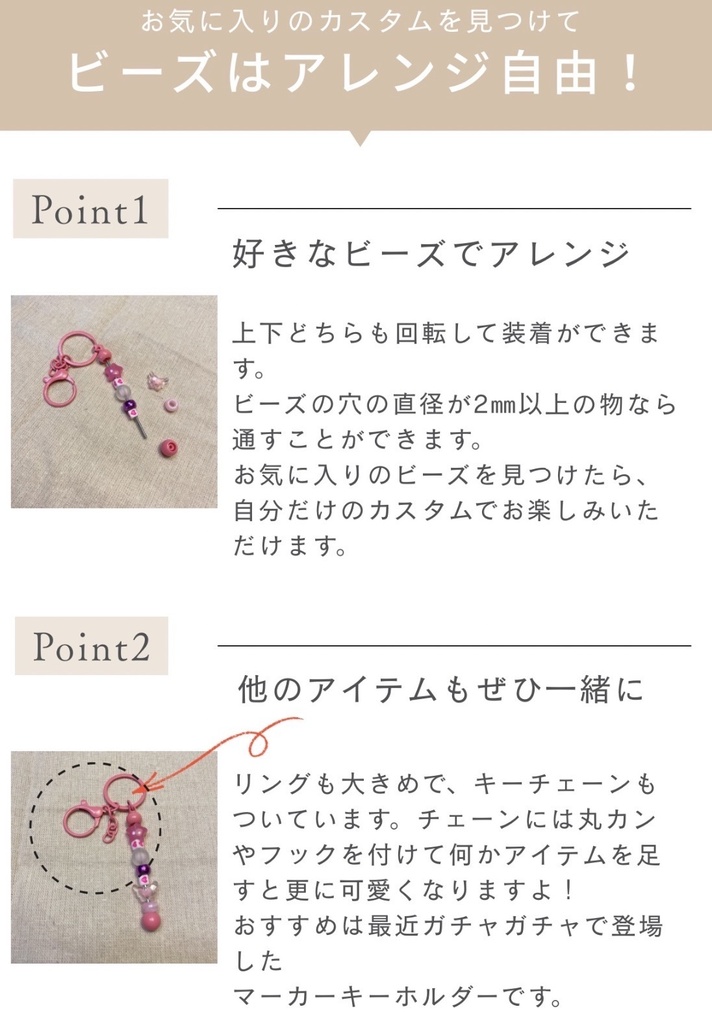 お気に入りのカスタムを見つけて
ビーズはアレンジ自由！

Point1

好きなビーズでアレンジ

上下どちらも回転して装着ができます。
ビーズの穴の直径が2㎜以上の物なら通すことができます。
お気に入りのビーズを見つけたら、自分だけのカスタムでお楽しみいただけます。

Point2

他のアイテムもぜひ一緒に

リングも大きめで、キーチェーンもついています。チェーンには丸カンやフックを付けて何かアイテムを足すと更に可愛くなりますよ！
おすすめは最近ガチャガチャで登場した
マーカーキーホルダーです。